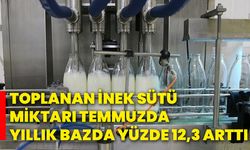 TOPLANAN İNEK SÜTÜ MİKTARI TEMMUZDA YILLIK BAZDA YÜZDE 12,3 ARTTI